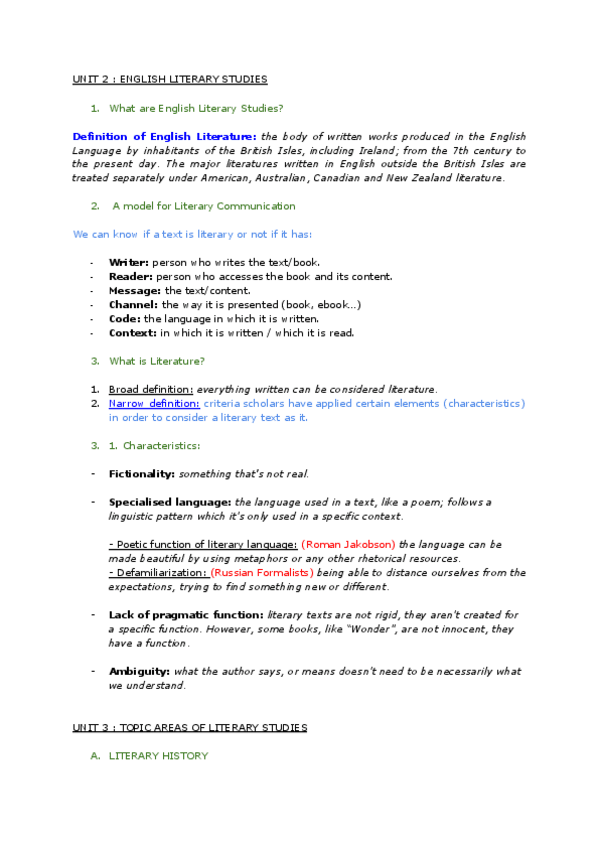 UNIT 2 : ENGLISH LITERARY STUDIES

1. What are English Literary Studies?

Definition of English Literature: the body of written works produced in the English Language by inhabitants of the British Isles, including Ireland; from the 7th century to the present day. The major literatures written in English outside the British Isles are treated separately under American, Australian, Canadian and New Zealand literature.

2. A model for Literary Communication

We can know if a text is literary or not if it has:

- Writer: person who writes the text/book.
- Reader: person who accesses the book and its content.
- Message: the text/content.
- Channel: the way it is presented (book, ebook...)
- Code: the language in which it is written.
- Context: in which it is written / which it is read.

3. What is Literature?

1. Broad definition: everything written can be considered literature.
2. Narrow definition: criteria scholars have applied certain elements (characteristics) in order to consider a literary text as it.

3. 1. Characteristics:

- Fictionality: something that's not real.

- Specialised language: the language used in a text, like a poem; follows a linguistic pattern which it's only used in a specific context.

- Poetic function of literary language: (Roman Jakobson) the language can be made beautiful by using metaphors or any other rhetorical resources.
- Defamiliarization: (Russian Formalists) being able to distance ourselves from the expectations, trying to find something new or different.

- Lack of pragmatic function: literary texts are not rigid, they aren't created for a specific function. However, some books, like "Wonder", are not innocent, they have a function.

- Ambiguity: what the author says, or means doesn't need to be necessarily what we understand.

UNIT 3 : TOPIC AREAS OF LITERARY STUDIES

A. LITERARY HISTORY